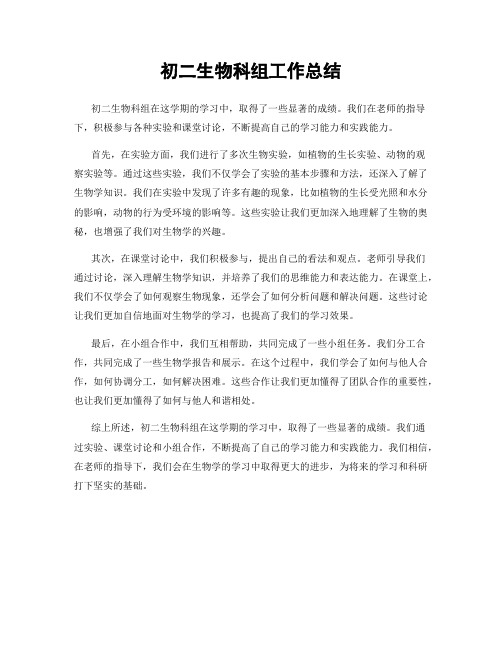 初二生物科组工作总结

初二生物科组在这学期的学习中，取得了一些显著的成绩。我们在老师的指导下，积极参与各种实验和课堂讨论，不断提高自己的学习能力和实践能力。

首先，在实验方面，我们进行了多次生物实验，如植物的生长实验、动物的观察实验等。通过这些实验，我们不仅学会了实验的基本步骤和方法，还深入了解了生物学知识。我们在实验中发现了许多有趣的现象，比如植物的生长受光照和水分的影响，动物的行为受环境的影响等。这些实验让我们更加深入地理解了生物的奥秘，也增强了我们对生物学的兴趣。

其次，在课堂讨论中，我们积极参与，提出自己的看法和观点。老师引导我们通过讨论，深入理解生物学知识，并培养了我们的思维能力和表达能力。在课堂上，我们不仅学会了如何观察生物现象，还学会了如何分析问题和解决问题。这些讨论让我们更加自信地面对生物学的学习，也提高了我们的学习效果。

最后，在小组合作中，我们互相帮助，共同完成了一些小组任务。我们分工合作，共同完成了一些生物学报告和展示。在这个过程中，我们学会了如何与他人合作，如何协调分工，如何解决困难。这些合作让我们更加懂得了团队合作的重要性，也让我们更加懂得了如何与他人和谐相处。

综上所述，初二生物科组在这学期的学习中，取得了一些显著的成绩。我们通过实验、课堂讨论和小组合作，不断提高了自己的学习能力和实践能力。我们相信，在老师的指导下，我们会在生物学的学习中取得更大的进步，为将来的学习和科研打下坚实的基础。